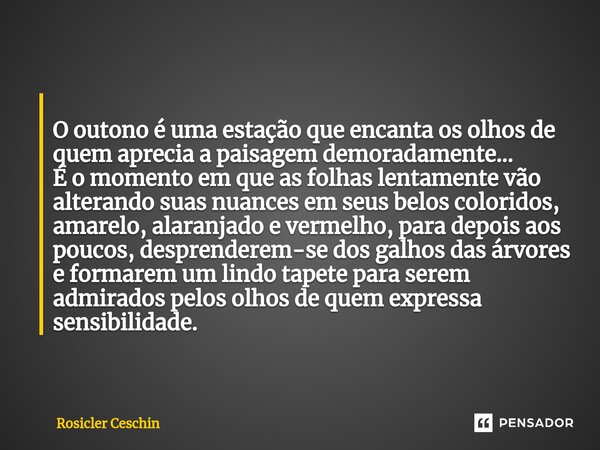 O outono é uma estação que encanta os olhos de quem aprecia a paisagem demoradamente...
É o momento em que as folhas lentamente vão alterando suas nuances em seus belos coloridos, amarelo, alaranjado e vermelho, para depois aos poucos, desprenderem-se dos galhos das árvores e formarem um lindo tapete para serem admirados pelos olhos de quem expressa sensibilidade.

Rosicler Ceschin

PENSADOR